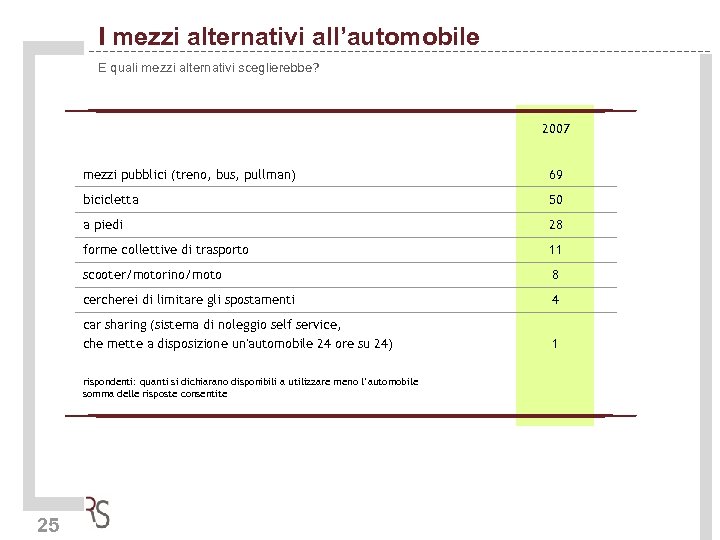 I mezzi alternativi all'automobile

E quali mezzi alternativi sceglierebbe?

| | 2007 |
|---|---|
| mezzi pubblici (treno, bus, pullman) | 69 |
| bicicletta | 50 |
| a piedi | 28 |
| forme collettive di trasporto | 11 |
| scooter/motorino/moto | 8 |
| cercherei di limitare gli spostamenti | 4 |
| car sharing (sistema di noleggio self service, che mette a disposizione un'automobile 24 ore su 24) | 1 |

rispondenti: quanti si dichiarano disponibili a utilizzare meno l'automobile
somma delle risposte consentite

25

RS